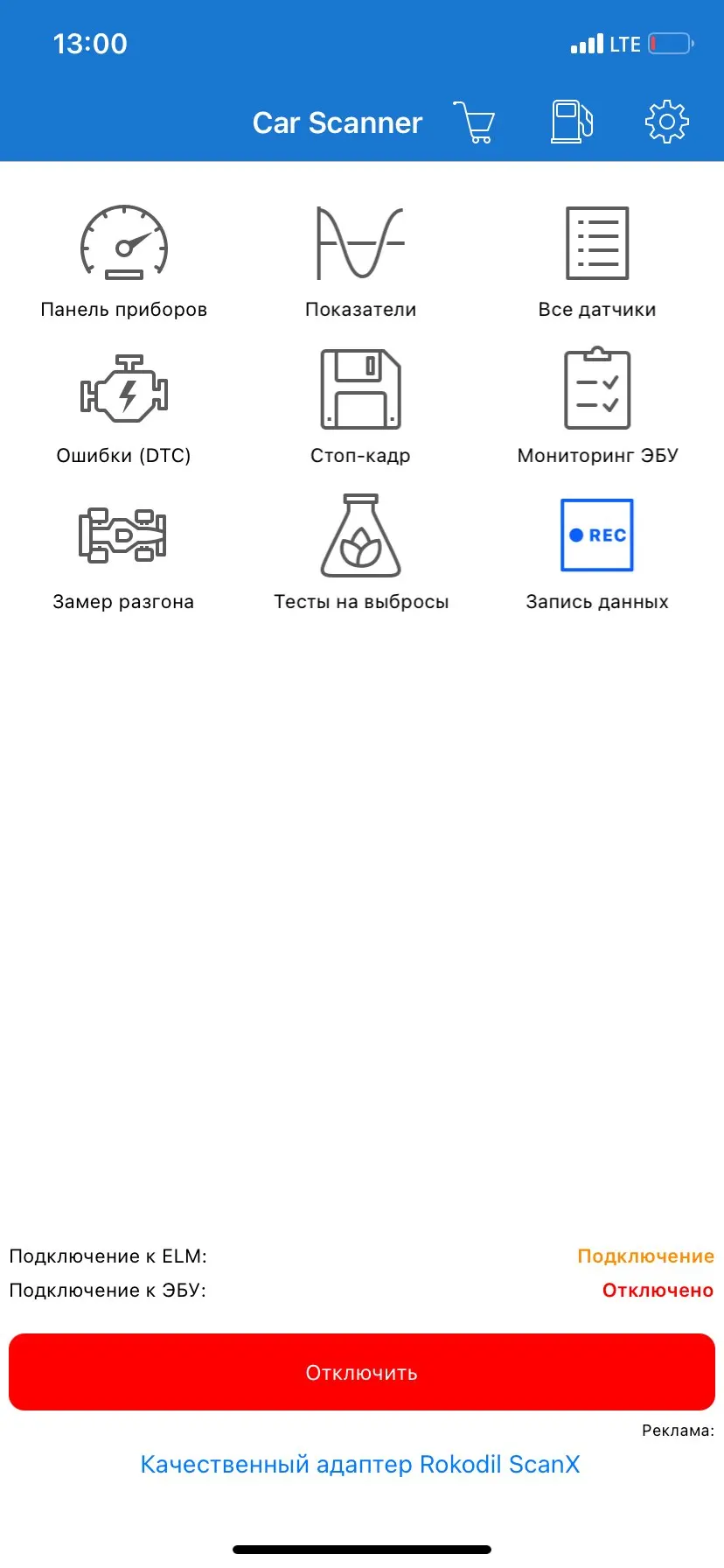 13:00 LTE

Car Scanner

Панель приборов
Показатели
Все датчики
Ошибки (DTC)
Стоп-кадр
Мониторинг ЭБУ
Замер разгона
Тесты на выбросы
REC
Запись данных

Подключение к ELM: Подключение
Подключение к ЭБУ: Отключено

Отключить

Реклама:
Качественный адаптер Rokodil ScanX